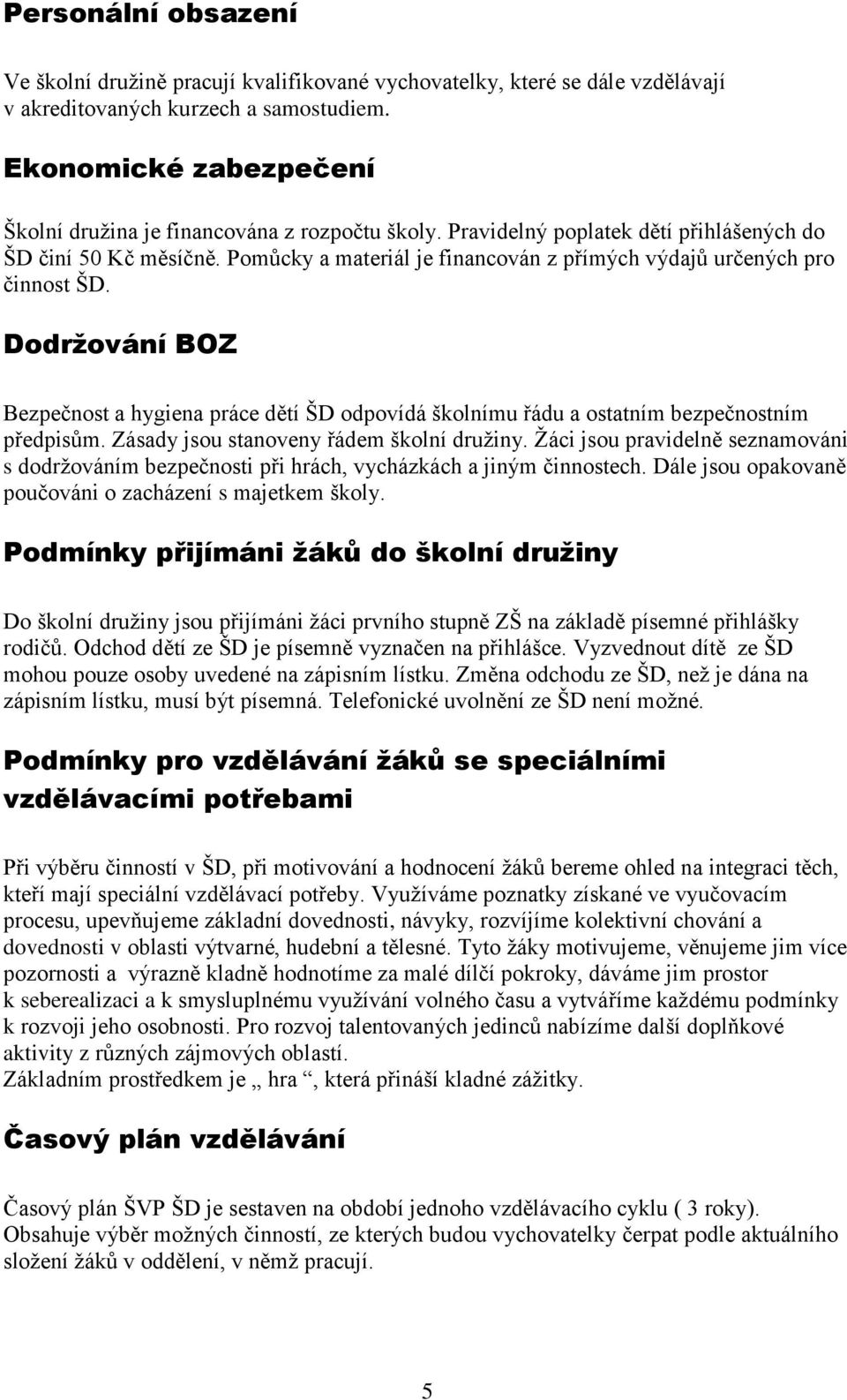 Personální obsazení

Ve školní družině pracují kvalifikované vychovatelky, které se dále vzdělávají v akreditovaných kurzech a samostudiem.

Ekonomické zabezpečení

Školní družina je financována z rozpočtu školy. Pravidelný poplatek dětí přihlášených do ŠD činí 50 Kč měsíčně. Pomůcky a materiál je financován z přímých výdajů určených pro činnost ŠD.

Dodržování BOZ

Bezpečnost a hygiena práce dětí ŠD odpovídá školnímu řádu a ostatním bezpečnostním předpisům. Zásady jsou stanoveny řádem školní družiny. Žáci jsou pravidelně seznamováni s dodržováním bezpečnosti při hrách, vycházkách a jiným činnostech. Dále jsou opakovaně poučováni o zacházení s majetkem školy.

Podmínky přijímáni žáků do školní družiny

Do školní družiny jsou přijímáni žáci prvního stupně ZŠ na základě písemné přihlášky rodičů. Odchod dětí ze ŠD je písemně vyznačen na přihlášce. Vyzvednout dítě ze ŠD mohou pouze osoby uvedené na zápisním lístku. Změna odchodu ze ŠD, než je dána na zápisním lístku, musí být písemná. Telefonické uvolnění ze ŠD není možné.

Podmínky pro vzdělávání žáků se speciálními vzdělávacími potřebami

Při výběru činností v ŠD, při motivování a hodnocení žáků bereme ohled na integraci těch, kteří mají speciální vzdělávací potřeby. Využíváme poznatky získané ve vyučovacím procesu, upevňujeme základní dovednosti, návyky, rozvíjíme kolektivní chování a dovednosti v oblasti výtvarné, hudební a tělesné. Tyto žáky motivujeme, věnujeme jim více pozornosti a výrazně kladně hodnotíme za malé dílčí pokroky, dáváme jim prostor k seberealizaci a k smysluplnému využívání volného času a vytváříme každému podmínky k rozvoji jeho osobnosti. Pro rozvoj talentovaných jedinců nabízíme další doplňkové aktivity z různých zájmových oblastí.
Základním prostředkem je „ hra “, která přináší kladné zážitky.

Časový plán vzdělávání

Časový plán ŠVP ŠD je sestaven na období jednoho vzdělávacího cyklu ( 3 roky). Obsahuje výběr možných činností, ze kterých budou vychovatelky čerpat podle aktuálního složení žáků v oddělení, v němž pracují.

5